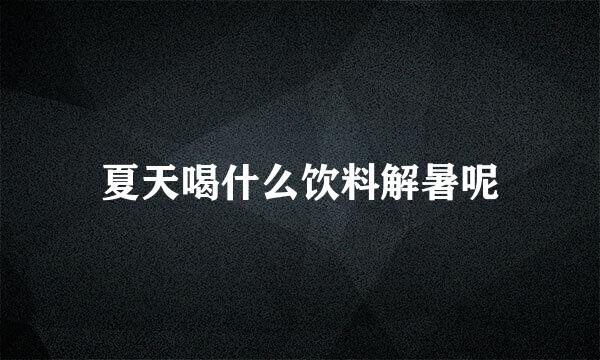 夏天喝什么饮料解暑呢